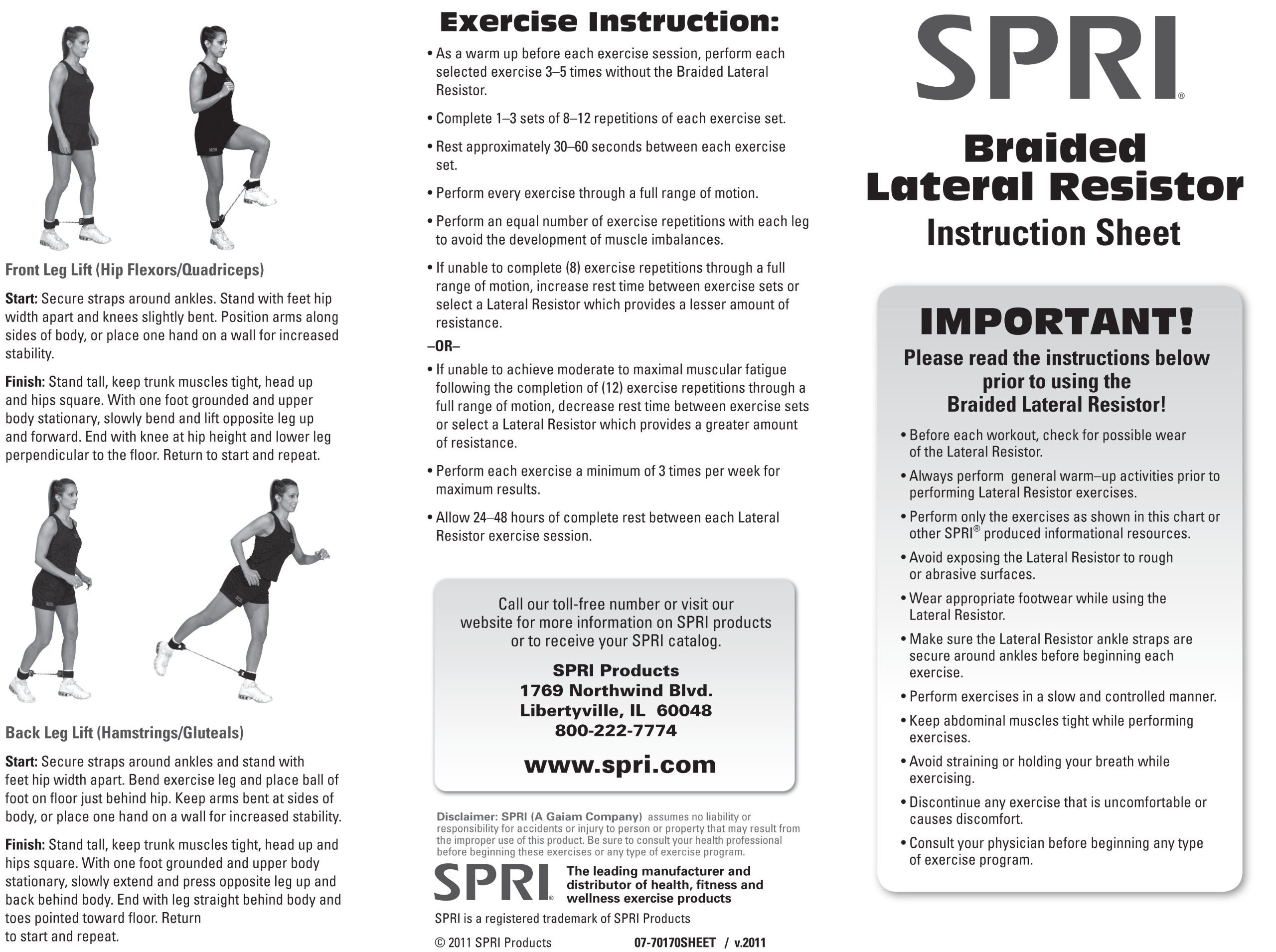 Front Leg Lift (Hip Flexors/Quadriceps)

Start: Secure straps around ankles. Stand with feet hip width apart and knees slightly bent. Position arms along sides of body, or place one hand on a wall for increased stability.

Finish: Stand tall, keep trunk muscles tight, head up and hips square. With one foot grounded and upper body stationary, slowly bend and lift opposite leg up and forward. End with knee at hip height and lower leg perpendicular to the floor. Return to start and repeat.

Back Leg Lift (Hamstrings/Gluteals)

Start: Secure straps around ankles and stand with feet hip width apart. Bend exercise leg and place ball of foot on floor just behind hip. Keep arms bent at sides of body, or place one hand on a wall for increased stability.

Finish: Stand tall, keep trunk muscles tight, head up and hips square. With one foot grounded and upper body stationary, slowly extend and press opposite leg up and back behind body. End with leg straight behind body and toes pointed toward floor. Return to start and repeat.

Exercise Instruction:

• As a warm up before each exercise session, perform each selected exercise 3–5 times without the Braided Lateral Resistor.

• Complete 1–3 sets of 8–12 repetitions of each exercise set.

• Rest approximately 30–60 seconds between each exercise set.

• Perform every exercise through a full range of motion.

• Perform an equal number of exercise repetitions with each leg to avoid the development of muscle imbalances.

• If unable to complete (8) exercise repetitions through a full range of motion, increase rest time between exercise sets or select a Lateral Resistor which provides a lesser amount of resistance.
–OR–
• If unable to achieve moderate to maximal muscular fatigue following the completion of (12) exercise repetitions through a full range of motion, decrease rest time between exercise sets or select a Lateral Resistor which provides a greater amount of resistance.

• Perform each exercise a minimum of 3 times per week for maximum results.

• Allow 24–48 hours of complete rest between each Lateral Resistor exercise session.

Call our toll-free number or visit our website for more information on SPRI products or to receive your SPRI catalog.

SPRI Products
1769 Northwind Blvd.
Libertyville, IL 60048
800-222-7774

www.spri.com

Disclaimer: SPRI (A Gaiam Company) assumes no liability or responsibility for accidents or injury to person or property that may result from the improper use of this product. Be sure to consult your health professional before beginning these exercises or any type of exercise program.

SPRI® The leading manufacturer and distributor of health, fitness and wellness exercise products

SPRI is a registered trademark of SPRI Products

© 2011 SPRI Products 07-70170SHEET / v.2011

SPRI®

Braided Lateral Resistor
Instruction Sheet

IMPORTANT!
Please read the instructions below prior to using the Braided Lateral Resistor!

• Before each workout, check for possible wear of the Lateral Resistor.

• Always perform general warm–up activities prior to performing Lateral Resistor exercises.

• Perform only the exercises as shown in this chart or other SPRI® produced informational resources.

• Avoid exposing the Lateral Resistor to rough or abrasive surfaces.

• Wear appropriate footwear while using the Lateral Resistor.

• Make sure the Lateral Resistor ankle straps are secure around ankles before beginning each exercise.

• Perform exercises in a slow and controlled manner.

• Keep abdominal muscles tight while performing exercises.

• Avoid straining or holding your breath while exercising.

• Discontinue any exercise that is uncomfortable or causes discomfort.

• Consult your physician before beginning any type of exercise program.